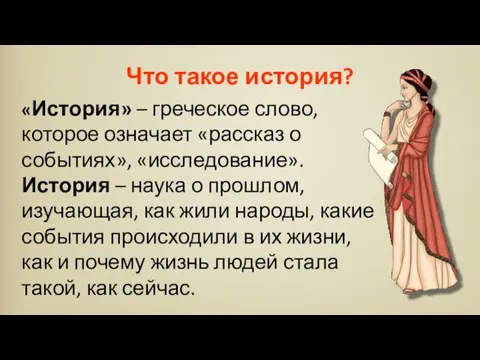 Что такое история?

«История» – греческое слово, которое означает «рассказ о событиях», «исследование».
История – наука о прошлом, изучающая, как жили народы, какие события происходили в их жизни, как и почему жизнь людей стала такой, как сейчас.